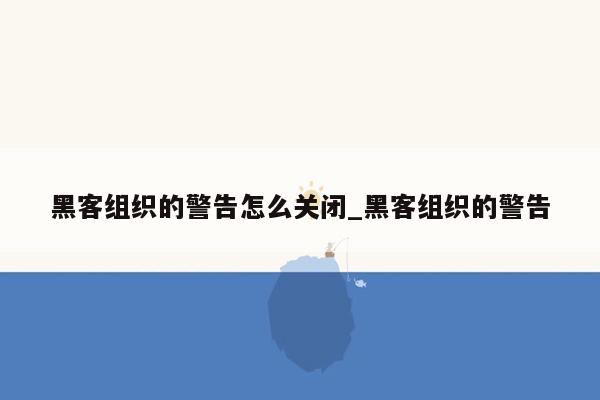 黑客组织的警告怎么关闭_黑客组织的警告